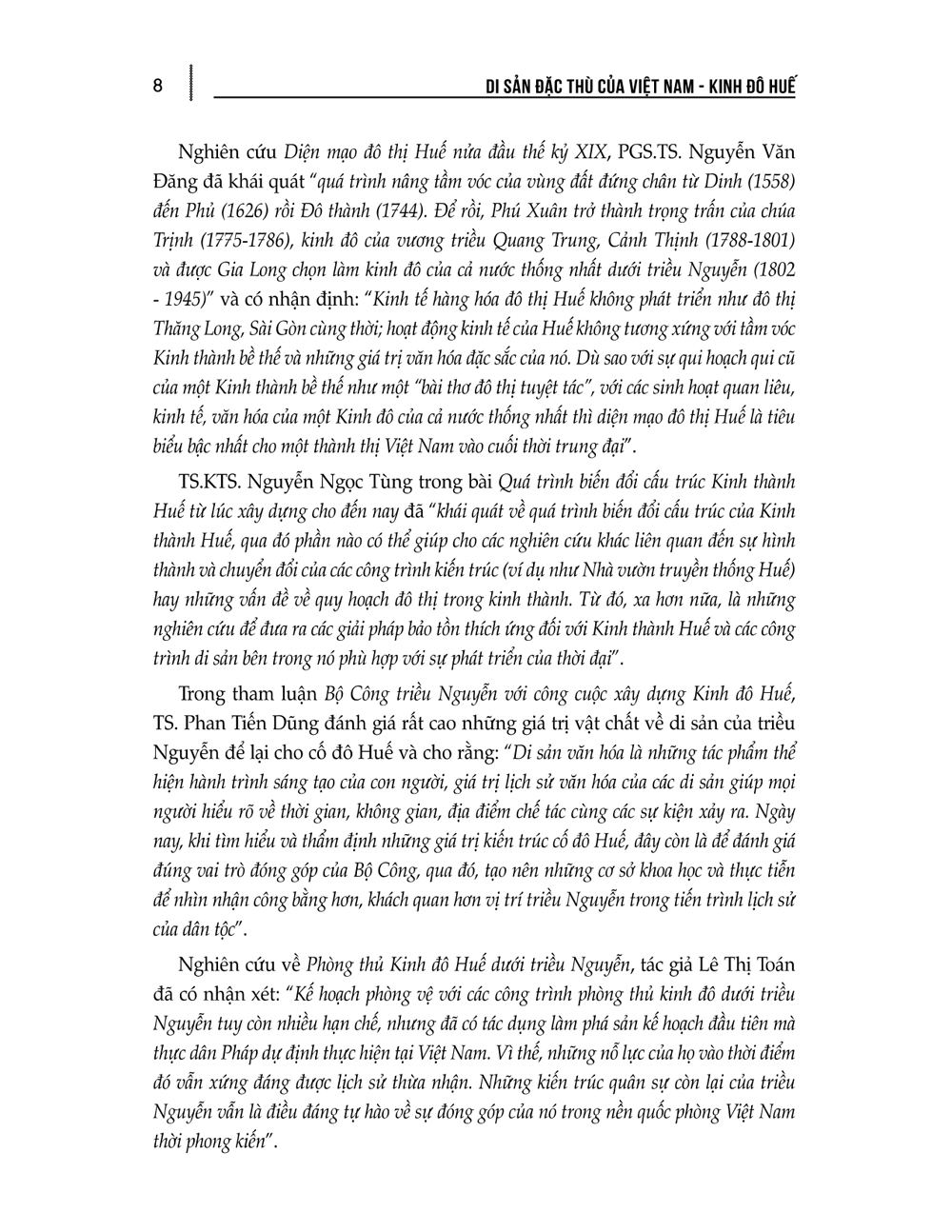 8

DI SẢN ĐẶC THÙ CỦA VIỆT NAM - KINH ĐÔ HUẾ

Nghiên cứu Diện mạo đô thị Huế nửa đầu thế kỷ XIX, PGS.TS. Nguyễn Văn Đăng đã khái quát "quá trình nâng tầm vóc của vùng đất đứng chân từ Dinh (1558) đến Phủ (1626) rồi Đô thành (1744). Để rồi, Phú Xuân trở thành trọng trấn của chúa Trịnh (1775-1786), kinh đô của vương triều Quang Trung, Cảnh Thịnh (1788-1801) và được Gia Long chọn làm kinh đô của cả nước thống nhất dưới triều Nguyễn (1802 - 1945)" và có nhận định: "Kinh tế hàng hóa đô thị Huế không phát triển như đô thị Thăng Long, Sài Gòn cùng thời; hoạt động kinh tế của Huế không tương xứng với tầm vóc Kinh thành bề thế và những giá trị văn hóa đặc sắc của nó. Dù sao với sự qui hoạch qui cũ của một Kinh thành bề thế như một "bài thơ đô thị tuyệt tác", với các sinh hoạt quan liêu, kinh tế, văn hóa của một Kinh đô của cả nước thống nhất thì diện mạo đô thị Huế là tiêu biểu bậc nhất cho một thành thị Việt Nam vào cuối thời trung đại".

TS.KTS. Nguyễn Ngọc Tùng trong bài Quá trình biến đổi cấu trúc Kinh thành Huế từ lúc xây dựng cho đến nay đã "khái quát về quá trình biến đổi cấu trúc của Kinh thành Huế, qua đó phần nào có thể giúp cho các nghiên cứu khác liên quan đến sự hình thành và chuyển đổi của các công trình kiến trúc (ví dụ như Nhà vườn truyền thống Huế) hay những vấn đề về quy hoạch đô thị trong kinh thành. Từ đó, xa hơn nữa, là những nghiên cứu để đưa ra các giải pháp bảo tồn thích ứng đối với Kinh thành Huế và các công trình di sản bên trong nó phù hợp với sự phát triển của thời đại".

Trong tham luận Bộ Công triều Nguyễn với công cuộc xây dựng Kinh đô Huế, TS. Phan Tiến Dũng đánh giá rất cao những giá trị vật chất về di sản của triều Nguyễn để lại cho cố đô Huế và cho rằng: "Di sản văn hóa là những tác phẩm thể hiện hành trình sáng tạo của con người, giá trị lịch sử văn hóa của các di sản giúp mọi người hiểu rõ về thời gian, không gian, địa điểm chế tác cùng các sự kiện xảy ra. Ngày nay, khi tìm hiểu và thẩm định những giá trị kiến trúc cố đô Huế, đây còn là để đánh giá đúng vai trò đóng góp của Bộ Công, qua đó, tạo nên những cơ sở khoa học và thực tiễn để nhìn nhận công bằng hơn, khách quan hơn vị trí triều Nguyễn trong tiến trình lịch sử của dân tộc".

Nghiên cứu về Phòng thủ Kinh đô Huế dưới triều Nguyễn, tác giả Lê Thị Toán đã có nhận xét: "Kế hoạch phòng vệ với các công trình phòng thủ kinh đô dưới triều Nguyễn tuy còn nhiều hạn chế, nhưng đã có tác dụng làm phá sản kế hoạch đầu tiên mà thực dân Pháp dự định thực hiện tại Việt Nam. Vì thế, những nỗ lực của họ vào thời điểm đó vẫn xứng đáng được lịch sử thừa nhận. Những kiến trúc quân sự còn lại của triều Nguyễn vẫn là điều đáng tự hào về sự đóng góp của nó trong nền quốc phòng Việt Nam thời phong kiến".